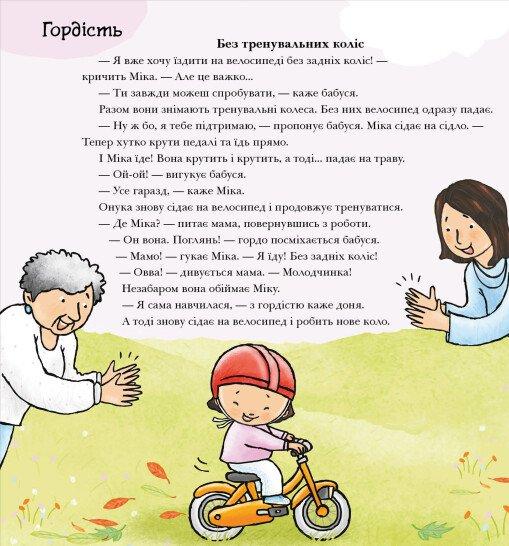 Гордість

Без тренувальних коліс

— Я вже хочу їздити на велосипеді без задніх коліс! — кричить Міка. — Але це важко...

— Ти завжди можеш спробувати, — каже бабуся.

Разом вони знімають тренувальні колеса. Без них велосипед одразу падає.

— Ну ж бо, я тебе підтримаю, — пропонує бабуся. Міка сідає на сідло. — Тепер хутко крути педалі та їдь прямо.

І Міка їде! Вона крутить і крутить, а тоді... падає на траву.

— Ой-ой! — вигукує бабуся.

— Усе гаразд, — каже Міка.

Онука знову сідає на велосипед і продовжує тренуватися.

— Де Міка? — питає мама, повернувшись з роботи.

— Он вона. Поглянь! — гордо посміхається бабуся.

— Мамо! — гукає Міка. — Я їду! Без задніх коліс!

— Овва! — дивується мама. — Молодчинка!

Незабаром вона обіймає Міку.

— Я сама навчилася, — з гордістю каже доня.

А тоді знову сідає на велосипед і робить нове коло.